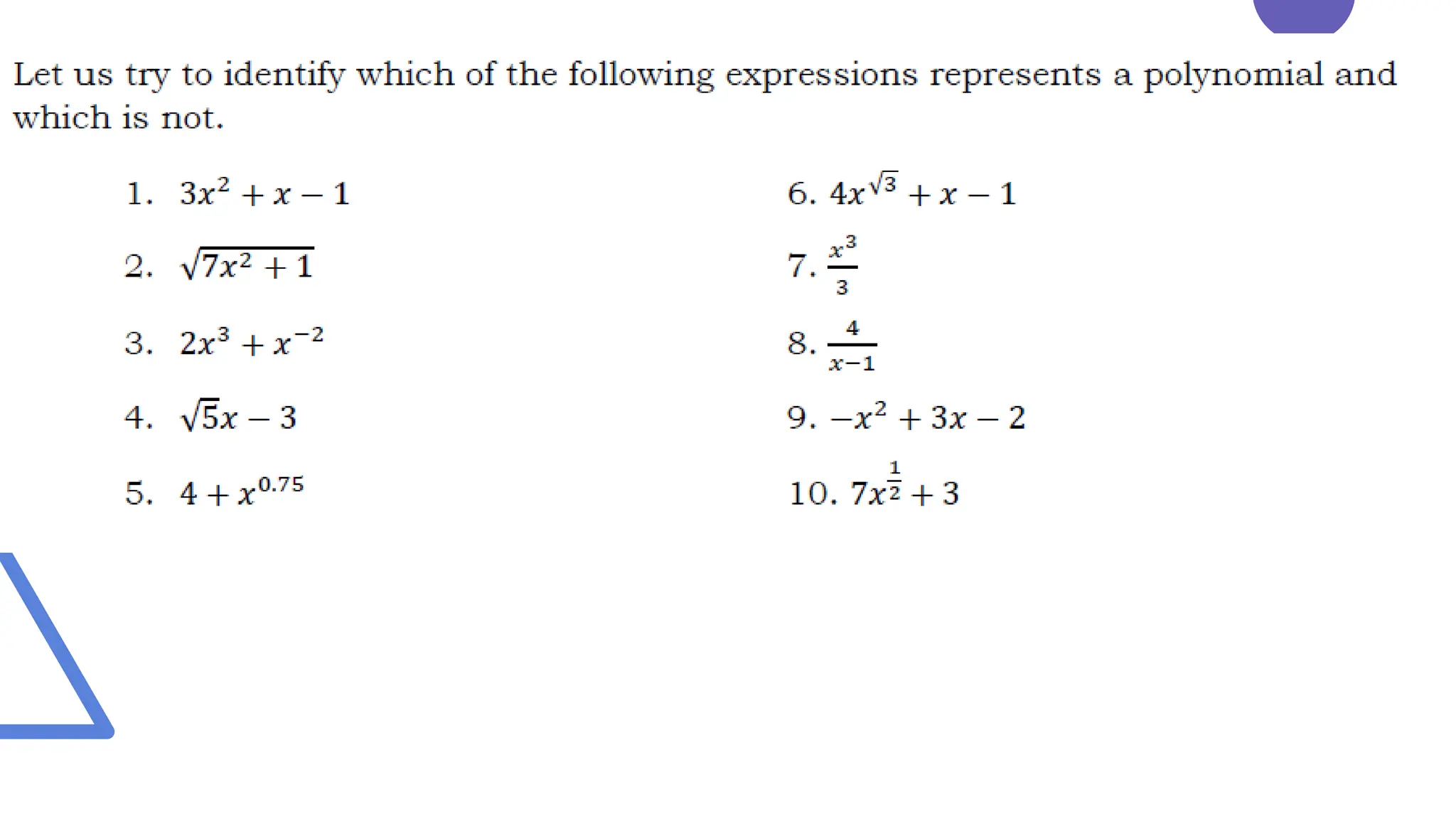 Let us try to identify which of the following expressions represents a polynomial and which is not.

1. $3x^2 + x - 1$

2. $\sqrt{7x^2 + 1}$

3. $2x^3 + x^{-2}$

4. $\sqrt{5}x - 3$

5. $4 + x^{0.75}$

6. $4x^{\sqrt{3}} + x - 1$

7. $\frac{x^3}{3}$

8. $\frac{4}{x-1}$

9. $-x^2 + 3x - 2$

10. $7x^{\frac{1}{2}} + 3$